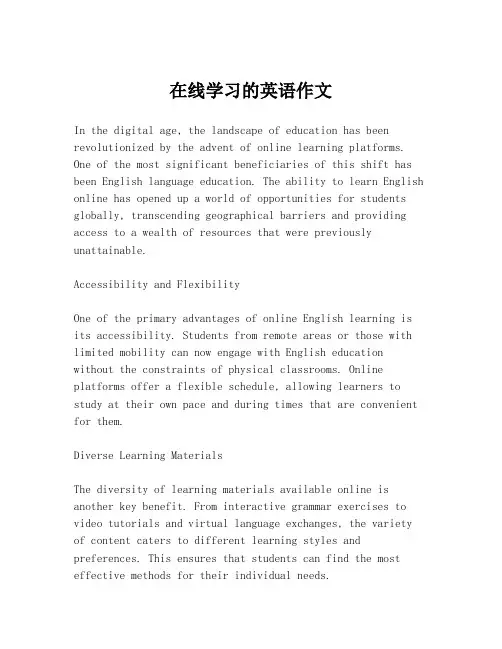 在线学习的英语作文

In the digital age, the landscape of education has been revolutionized by the advent of online learning platforms. One of the most significant beneficiaries of this shift has been English language education. The ability to learn English online has opened up a world of opportunities for students globally, transcending geographical barriers and providing access to a wealth of resources that were previously unattainable.

Accessibility and Flexibility

One of the primary advantages of online English learning is its accessibility. Students from remote areas or those with limited mobility can now engage with English education without the constraints of physical classrooms. Online platforms offer a flexible schedule, allowing learners to study at their own pace and during times that are convenient for them.

Diverse Learning Materials

The diversity of learning materials available online is another key benefit. From interactive grammar exercises to video tutorials and virtual language exchanges, the variety of content caters to different learning styles and preferences. This ensures that students can find the most effective methods for their individual needs.